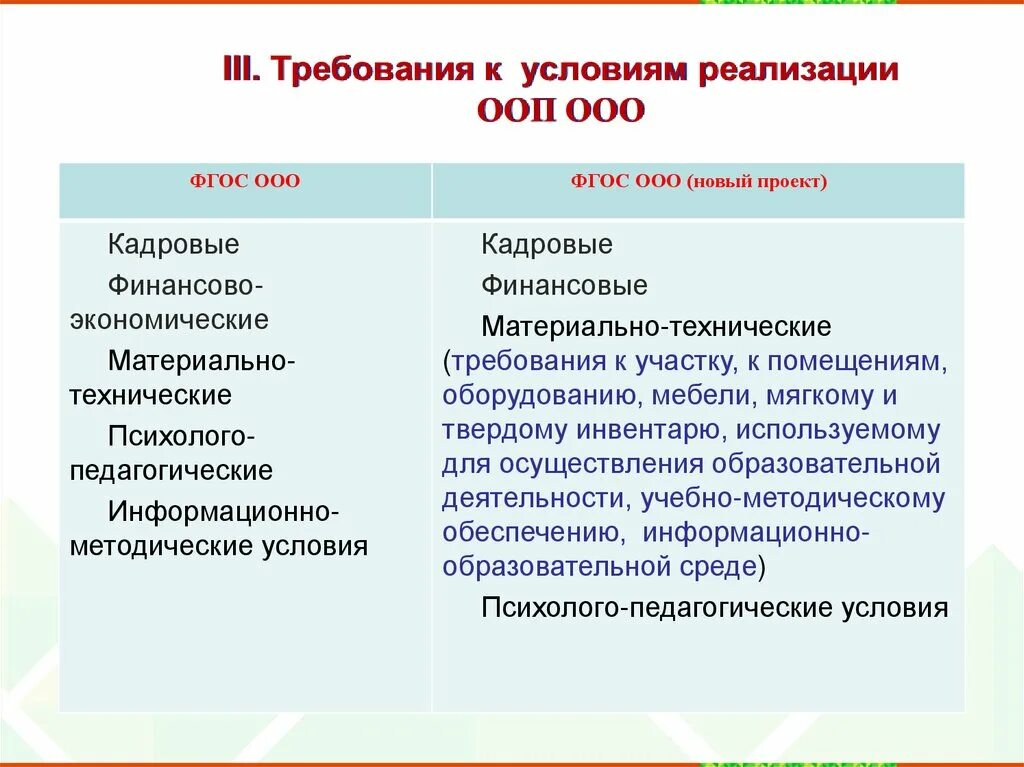 III. Требования к условиям реализации ООП ООО

| ФГОС ООО | ФГОС ООО (новый проект) |
|---|---|
| Кадровые<br>Финансово-экономические<br>Материально-технические<br>Психолого-педагогические<br>Информационно-методические условия | Кадровые<br>Финансовые<br>Материально-технические (требования к участку, к помещениям, оборудованию, мебели, мягкому и твердому инвентарю, используемому для осуществления образовательной деятельности, учебно-методическому обеспечению, информационно-образовательной среде)<br>Психолого-педагогические условия |